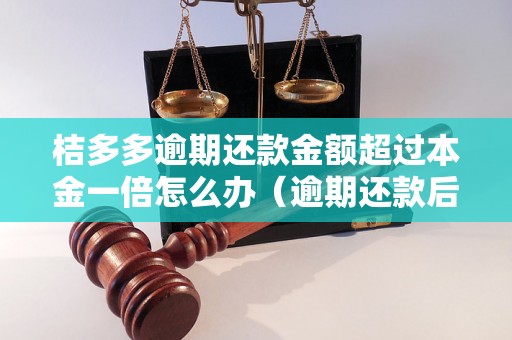 桔多多逾期还款金额超过本金一倍怎么办（逾期还款后